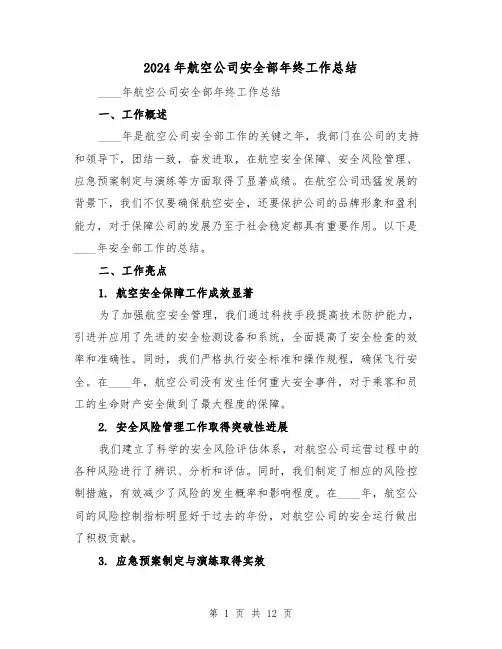 2024年航空公司安全部年终工作总结

____年航空公司安全部年终工作总结

一、工作概述

____年是航空公司安全部工作的关键之年，我部门在公司的支持和领导下，团结一致，奋发进取，在航空安全保障、安全风险管理、应急预案制定与演练等方面取得了显著成绩。在航空公司迅猛发展的背景下，我们不仅要确保航空安全，还要保护公司的品牌形象和盈利能力，对于保障公司的发展乃至于社会稳定都具有重要作用。以下是____年安全部工作的总结。

二、工作亮点

1. 航空安全保障工作成效显著

为了加强航空安全管理，我们通过科技手段提高技术防护能力，引进并应用了先进的安全检测设备和系统，全面提高了安全检查的效率和准确性。同时，我们严格执行安全标准和操作规程，确保飞行安全。在____年，航空公司没有发生任何重大安全事件，对于乘客和员工的生命财产安全做到了最大程度的保障。

2. 安全风险管理工作取得突破性进展

我们建立了科学的安全风险评估体系，对航空公司运营过程中的各种风险进行了辨识、分析和评估。同时，我们制定了相应的风险控制措施，有效减少了风险的发生概率和影响程度。在____年，航空公司的风险控制指标明显好于过去的年份，对航空公司的安全运行做出了积极贡献。

3. 应急预案制定与演练取得实效

第 1 页 共 12 页